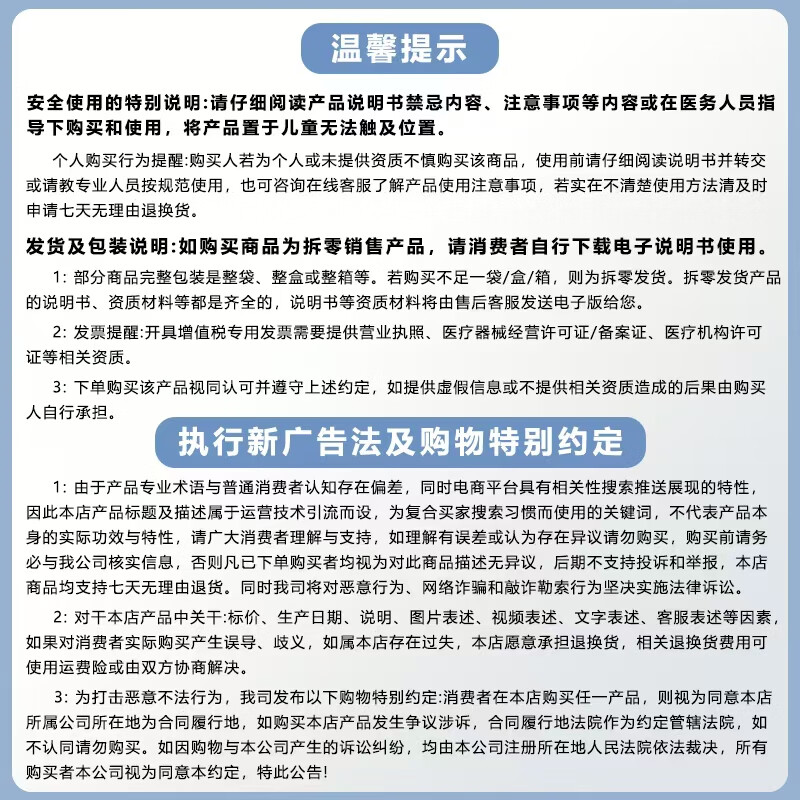 温馨提示

安全使用的特别说明:请仔细阅读产品说明书禁忌内容、注意事项等内容或在医务人员指导下购买和使用，将产品置于儿童无法触及位置。

个人购买行为提醒:购买人若为个人或未提供资质不慎购买该商品，使用前请仔细阅读说明书并转交或请教专业人员按规范使用，也可咨询在线客服了解产品使用注意事项，若实在不清楚使用方法清及时申请七天无理由退换货。

发货及包装说明:如购买商品为拆零销售产品，请消费者自行下载电子说明书使用。

1:部分商品完整包装是整袋、整盒或整箱等。若购买不足一袋/盒/箱，则为拆零发货。拆零发货产品的说明书、资质材料等都是齐全的，说明书等资质材料将由售后客服发送电子版给您。

2:发票提醒:开具增值税专用发票需要提供营业执照、医疗器械经营许可证/备案证、医疗机构许可证等相关资质。

3:下单购买该产品视同认可并遵守上述约定，如提供虚假信息或不提供相关资质造成的后果由购买人自行承担。

执行新广告法及购物特别约定

1:由于产品专业术语与普通消费者认知存在偏差，同时电商平台具有相关性搜索推送展现的特性，因此本店产品标题及描述属于运营技术引流而设，为复合买家搜索习惯而使用的关键词，不代表产品本身的实际功效与特性，请广大消费者理解与支持，如理解有误差或认为存在异议请勿购买，购买前请务必与我公司核实信息，否则凡已下单购买者均视为对此商品描述无异议，后期不支持投诉和举报，本店商品均支持七天无理由退货。同时我司将对恶意行为、网络诈骗和敲诈勒索行为坚决实施法律诉讼。

2:对干本店产品中关干:标价、生产日期、说明、图片表述、视频表述、文字表述、客服表述等因素，如果对消费者实际购买产生误导、歧义，如属本店存在过失，本店愿意承担退换货，相关退换货费用可使用运费险或由双方协商解决。

3:为打击恶意不法行为，我司发布以下购物特别约定:消费者在本店购买任一产品，则视为同意本店所属公司所在地为合同履行地，如购买本店产品发生争议涉诉，合同履行地法院作为约定管辖法院，如不认同请勿购买。如因购物与本公司产生的诉讼纠纷，均由本公司注册所在地人民法院依法裁决，所有购买者本公司视为同意本约定，特此公告!